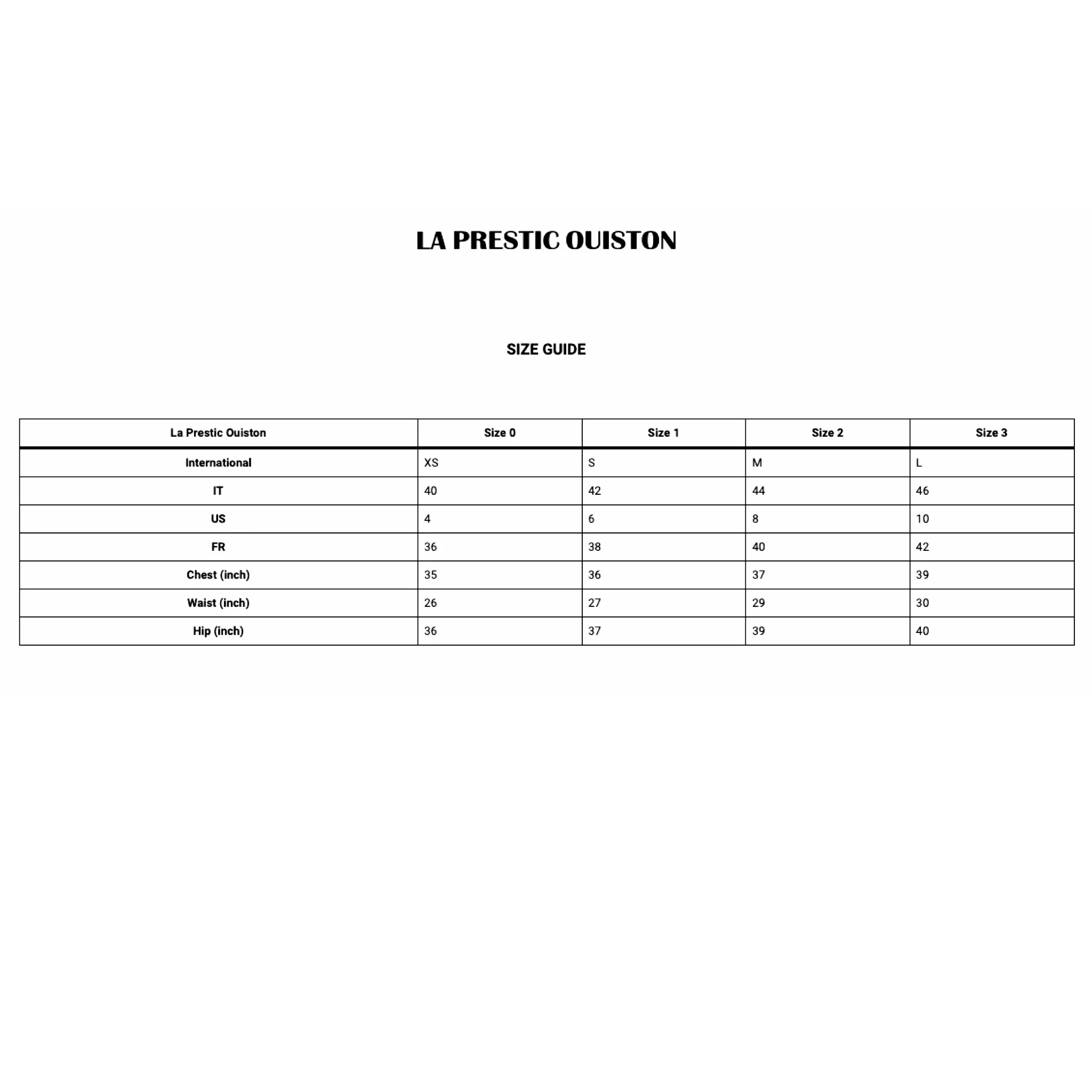 LA PRESTIC OUISTON

SIZE GUIDE

| La Prestic Ouiston | Size 0 | Size 1 | Size 2 | Size 3 |
|---|---|---|---|---|
| International | XS | S | M | L |
| IT | 40 | 42 | 44 | 46 |
| US | 4 | 6 | 8 | 10 |
| FR | 36 | 38 | 40 | 42 |
| Chest (inch) | 35 | 36 | 37 | 39 |
| Waist (inch) | 26 | 27 | 29 | 30 |
| Hip (inch) | 36 | 37 | 39 | 40 |